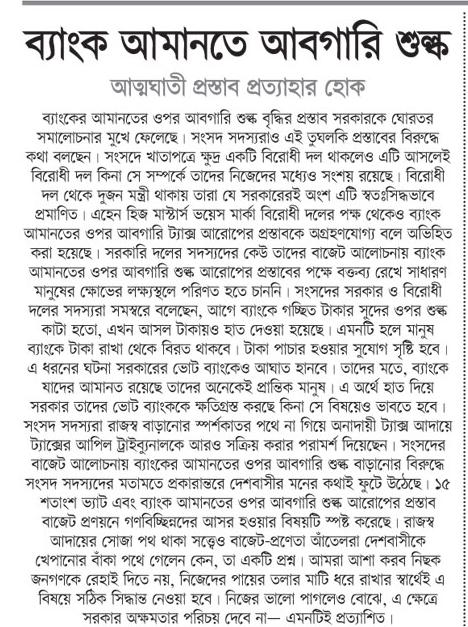 ব্যাংক আমানতে আবগারি শুল্ক

আত্মঘাতী প্রস্তাব প্রত্যাহার হোক

ব্যাংকের আমানতের ওপর আবগারি শুল্ক বৃদ্ধির প্রস্তাব সরকারকে ঘোরতর সমালোচনার মুখে ফেলেছে। সংসদ সদস্যরাও এই তুঘলকি প্রস্তাবের বিরুদ্ধে কথা বলছেন। সংসদে খাতাপত্রে ক্ষুদ্র একটি বিরোধী দল থাকলেও এটি আসলেই বিরোধী দল কিনা সে সম্পর্কে তাদের নিজেদের মধ্যেও সংশয় রয়েছে। বিরোধী দল থেকে দুজন মন্ত্রী থাকায় তারা যে সরকারেরই অংশ এটি স্বতঃসিদ্ধভাবে প্রমাণিত। এহেন হিজ মাস্টার্স ভয়েস মার্কা বিরোধী দলের পক্ষ থেকেও ব্যাংক আমানতের ওপর আবগারি ট্যাক্স আরোপের প্রস্তাবকে অগ্রহণযোগ্য বলে অভিহিত করা হয়েছে। সরকারি দলের সদস্যদের কেউ তাদের বাজেট আলোচনায় ব্যাংক আমানতের ওপর আবগারি শুল্ক আরোপের প্রস্তাবের পক্ষে বক্তব্য রেখে সাধারণ মানুষের ক্ষোভের লক্ষ্যস্থলে পরিণত হতে চাননি। সংসদের সরকার ও বিরোধী দলের সদস্যরা সমস্বরে বলেছেন, আগে ব্যাংকে গচ্ছিত টাকার সুদের ওপর শুল্ক কাটা হতো, এখন আসল টাকায়ও হাত দেওয়া হয়েছে। এমনটি হলে মানুষ ব্যাংকে টাকা রাখা থেকে বিরত থাকবে। টাকা পাচার হওয়ার সুযোগ সৃষ্টি হবে। এ ধরনের ঘটনা সরকারের ভোট ব্যাংকেও আঘাত হানবে। তাদের মতে, ব্যাংকে যাদের আমানত রয়েছে তাদের অনেকেই প্রান্তিক মানুষ। এ অর্থে হাত দিয়ে সরকার তাদের ভোট ব্যাংককে ক্ষতিগ্রস্ত করছে কিনা সে বিষয়েও ভাবতে হবে। সংসদ সদস্যরা রাজস্ব বাড়ানোর স্পর্শকাতর পথে না গিয়ে অনাদায়ী ট্যাক্স আদায়ে ট্যাক্সের আপিল ট্রাইব্যুনালকে আরও সক্রিয় করার পরামর্শ দিয়েছেন। সংসদের বাজেট আলোচনায় ব্যাংকের আমানতের ওপর আবগারি শুল্ক বাড়ানোর বিরুদ্ধে সংসদ সদস্যদের মতামতে প্রকারান্তরে দেশবাসীর মনের কথাই ফুটে উঠেছে। ১৫ শতাংশ ভ্যাট এবং ব্যাংক আমানতের ওপর আবগারি শুল্ক আরোপের প্রস্তাব বাজেট প্রণয়নে গণবিচ্ছিন্নদের আসর হওয়ার বিষয়টি স্পষ্ট করেছে। রাজস্ব আদায়ের সোজা পথ থাকা সত্ত্বেও বাজেট-প্রণেতা আঁতেলরা দেশবাসীকে খেপানোর বাঁকা পথে গেলেন কেন, তা একটি প্রশ্ন। আমরা আশা করব নিছক জনগণকে রেহাই দিতে নয়, নিজেদের পায়ের তলার মাটি ধরে রাখার স্বার্থেই এ বিষয়ে সঠিক সিদ্ধান্ত নেওয়া হবে। নিজের ভালো পাগলেও বোঝে, এ ক্ষেত্রে সরকার অক্ষমতার পরিচয় দেবে না— এমনটিই প্রত্যাশিত।